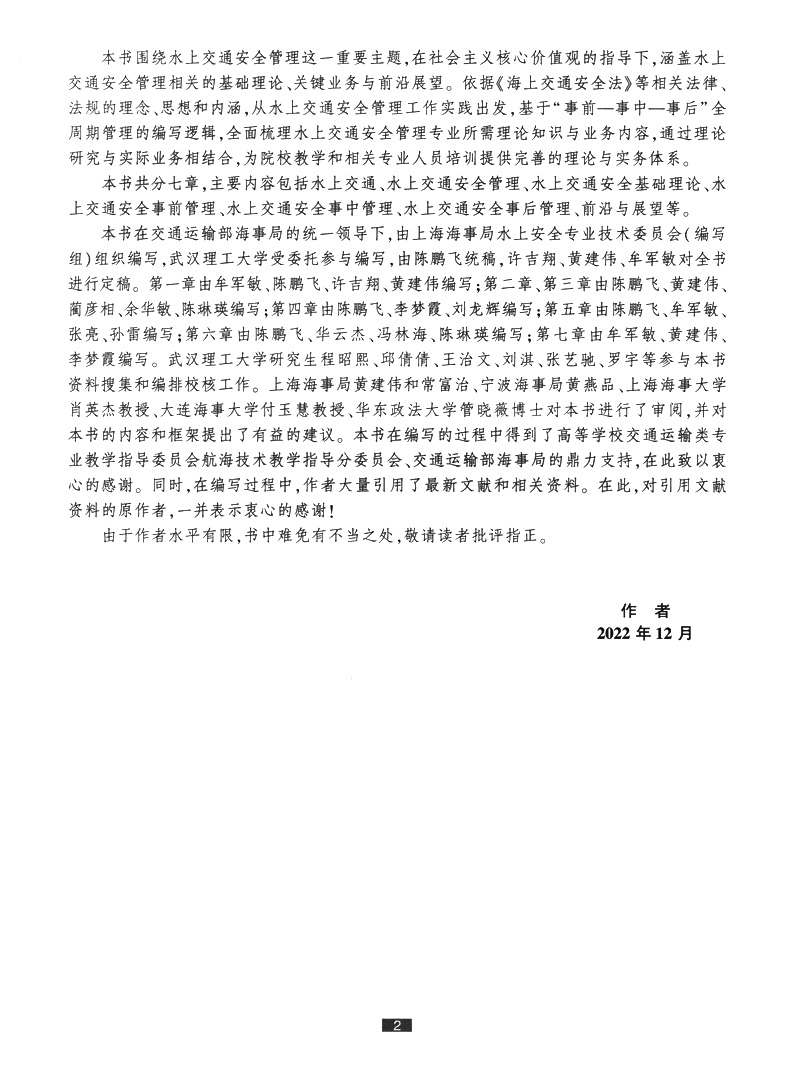 本书围绕水上交通安全管理这一重要主题，在社会主义核心价值观的指导下，涵盖水上交通安全管理相关的基础理论、关键业务与前沿展望。依据《海上交通安全法》等相关法律、法规的理念、思想和内涵，从水上交通安全管理工作实践出发，基于“事前—事中—事后”全周期管理的编写逻辑，全面梳理水上交通安全管理专业所需理论知识与业务内容，通过理论研究与实际业务相结合，为院校教学和相关专业人员培训提供完善的理论与实务体系。

本书共分七章，主要内容包括水上交通、水上交通安全管理、水上交通安全基础理论、水上交通安全事前管理、水上交通安全事中管理、水上交通安全事后管理、前沿与展望等。

本书在交通运输部海事局的统一领导下，由上海海事局水上安全专业技术委员会（编写组）组织编写，武汉理工大学受委托参与编写，由陈鹏飞统稿，许吉翔、黄建伟、牟军敏对全书进行定稿。第一章由牟军敏、陈鹏飞、许吉翔、黄建伟编写；第二章、第三章由陈鹏飞、黄建伟、蔺彦相、余华敏、陈琳瑛编写；第四章由陈鹏飞、李梦霞、刘龙辉编写；第五章由陈鹏飞、牟军敏、张亮、孙雷编写；第六章由陈鹏飞、华云杰、冯林海、陈琳瑛编写；第七章由牟军敏、黄建伟、李梦霞编写。武汉理工大学研究生程昭熙、邱倩倩、王治文、刘淇、张艺驰、罗宇等参与本书资料搜集和编排校核工作。上海海事局黄建伟和常富治、宁波海事局黄燕品、上海海事大学肖英杰教授、大连海事大学付玉慧教授、华东政法大学管晓薇博士对本书进行了审阅，并对本书的内容和框架提出了有益的建议。本书在编写的过程中得到了高等学校交通运输类专业教学指导委员会航海技术教学指导分委员会、交通运输部海事局的鼎力支持，在此致以衷心的感谢。同时，在编写过程中，作者大量引用了最新文献和相关资料。在此，对引用文献资料的原作者，一并表示衷心的感谢！

由于作者水平有限，书中难免有不当之处，敬请读者批评指正。

作 者
2022 年 12 月

2